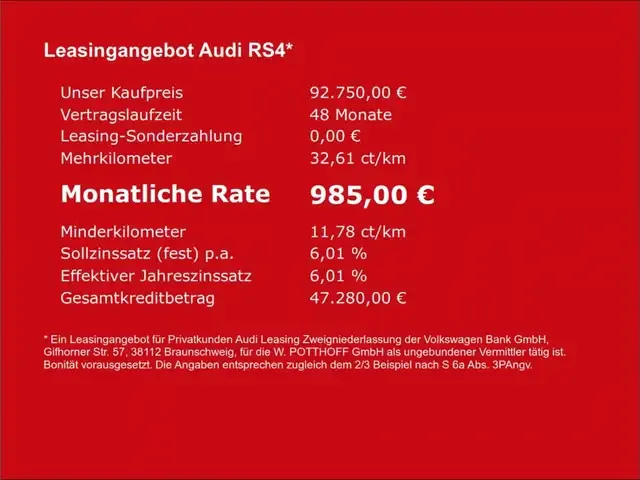 Leasingangebot Audi RS4*

Unser Kaufpreis 92.750,00 €
Vertragslaufzeit 48 Monate
Leasing-Sonderzahlung 0,00 €
Mehrkilometer 32,61 ct/km

Monatliche Rate 985,00 €

Minderkilometer 11,78 ct/km
Sollzinssatz (fest) p.a. 6,01 %
Effektiver Jahreszinssatz 6,01 %
Gesamtkreditbetrag 47.280,00 €

* Ein Leasingangebot für Privatkunden Audi Leasing Zweigniederlassung der Volkswagen Bank GmbH, Gifhorner Str. 57, 38112 Braunschweig, für die W. POTTHOFF GmbH als ungebundener Vermittler tätig ist. Bonität vorausgesetzt. Die Angaben entsprechen zugleich dem 2/3 Beispiel nach S 6a Abs. 3PAngv.